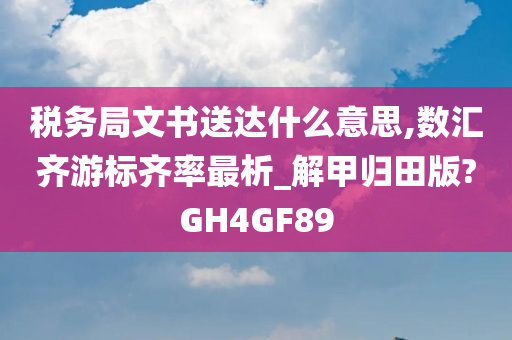 税务局文书送达什么意思,数汇齐游标齐率最析_解甲归田版?GH4GF89